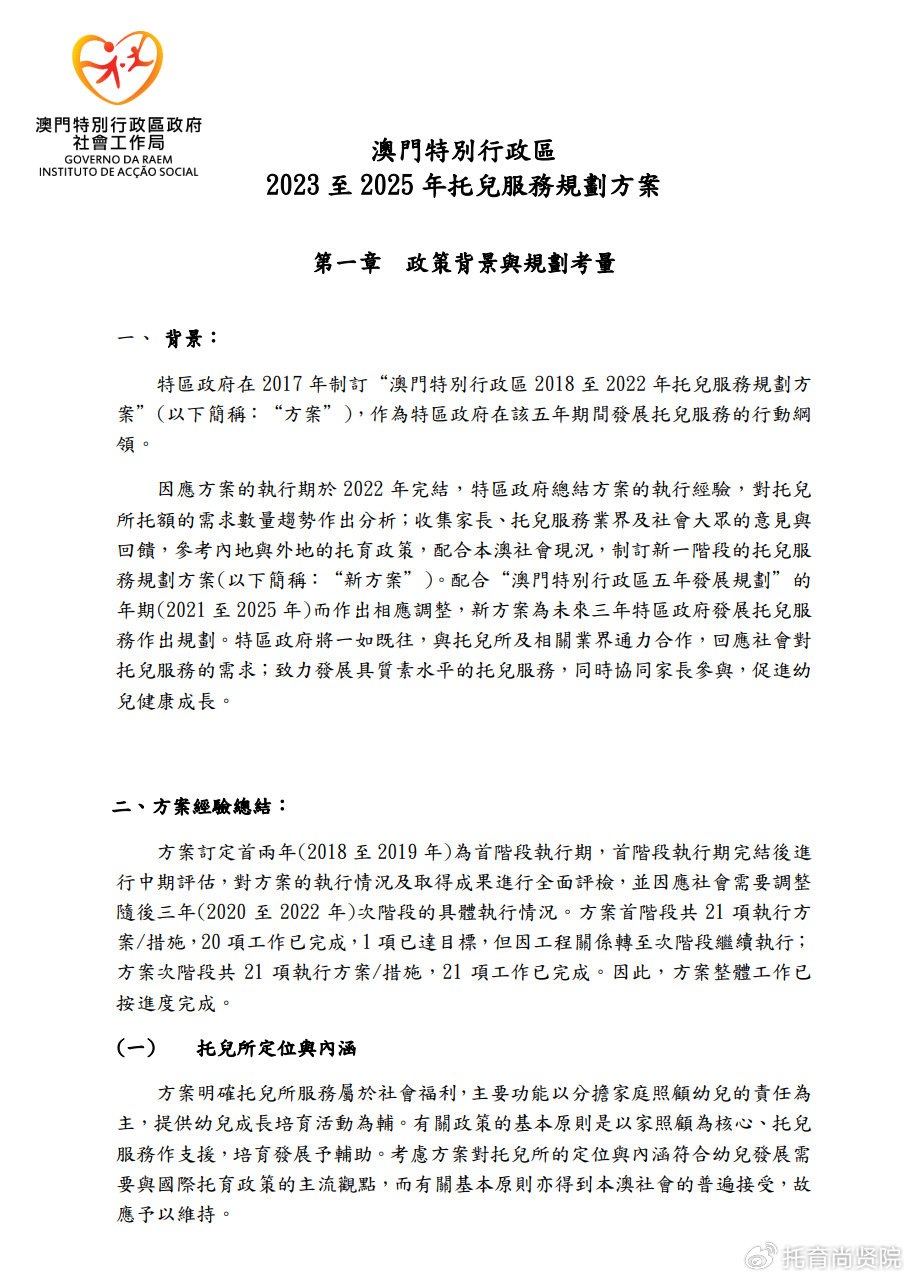 澳門特別行政區政府
社會工作局
GOVERNO DA RAEM
INSTITUTO DE ACÇÃO SOCIAL

澳門特別行政區
2023 至 2025 年托兒服務規劃方案

第一章 政策背景與規劃考量

一、 背景：

特區政府在 2017 年制訂“澳門特別行政區 2018 至 2022 年托兒服務規劃方案”（以下簡稱：“方案”），作為特區政府在該五年期間發展托兒服務的行動綱領。

因應方案的執行期於 2022 年完結，特區政府總結方案的執行經驗，對托兒所托額的需求數量趨勢作出分析；收集家長、托兒服務業界及社會大眾的意見與回饋，參考內地與外地的托育政策，配合本澳社會現況，制訂新一階段的托兒服務規劃方案(以下簡稱：“新方案”)。配合“澳門特別行政區五年發展規劃”的年期(2021 至 2025 年)而作出相應調整，新方案為未來三年特區政府發展托兒服務作出規劃。特區政府將一如既往，與托兒所及相關業界通力合作，回應社會對托兒服務的需求；致力發展具質素水平的托兒服務，同時協同家長參與，促進幼兒健康成長。

二、方案經驗總結：

方案訂定首兩年(2018 至 2019 年)為首階段執行期，首階段執行期完結後進行中期評估，對方案的執行情況及取得成果進行全面評檢，並因應社會需要調整隨後三年(2020 至 2022 年)次階段的具體執行情況。方案首階段共 21 項執行方案/措施，20 項工作已完成，1 項已達目標，但因工程關係轉至次階段繼續執行；方案次階段共 21 項執行方案/措施，21 項工作已完成。因此，方案整體工作已按進度完成。

(一) 托兒所定位與內涵

方案明確托兒所服務屬於社會福利，主要功能以分擔家庭照顧幼兒的責任為主，提供幼兒成長培育活動為輔。有關政策的基本原則是以家照顧為核心、托兒服務作支援，培育發展予輔助。考慮方案對托兒所的定位與內涵符合幼兒發展需要與國際托育政策的主流觀點，而有關基本原則亦得到本澳社會的普遍接受，故應予以維持。

托育尚贤院